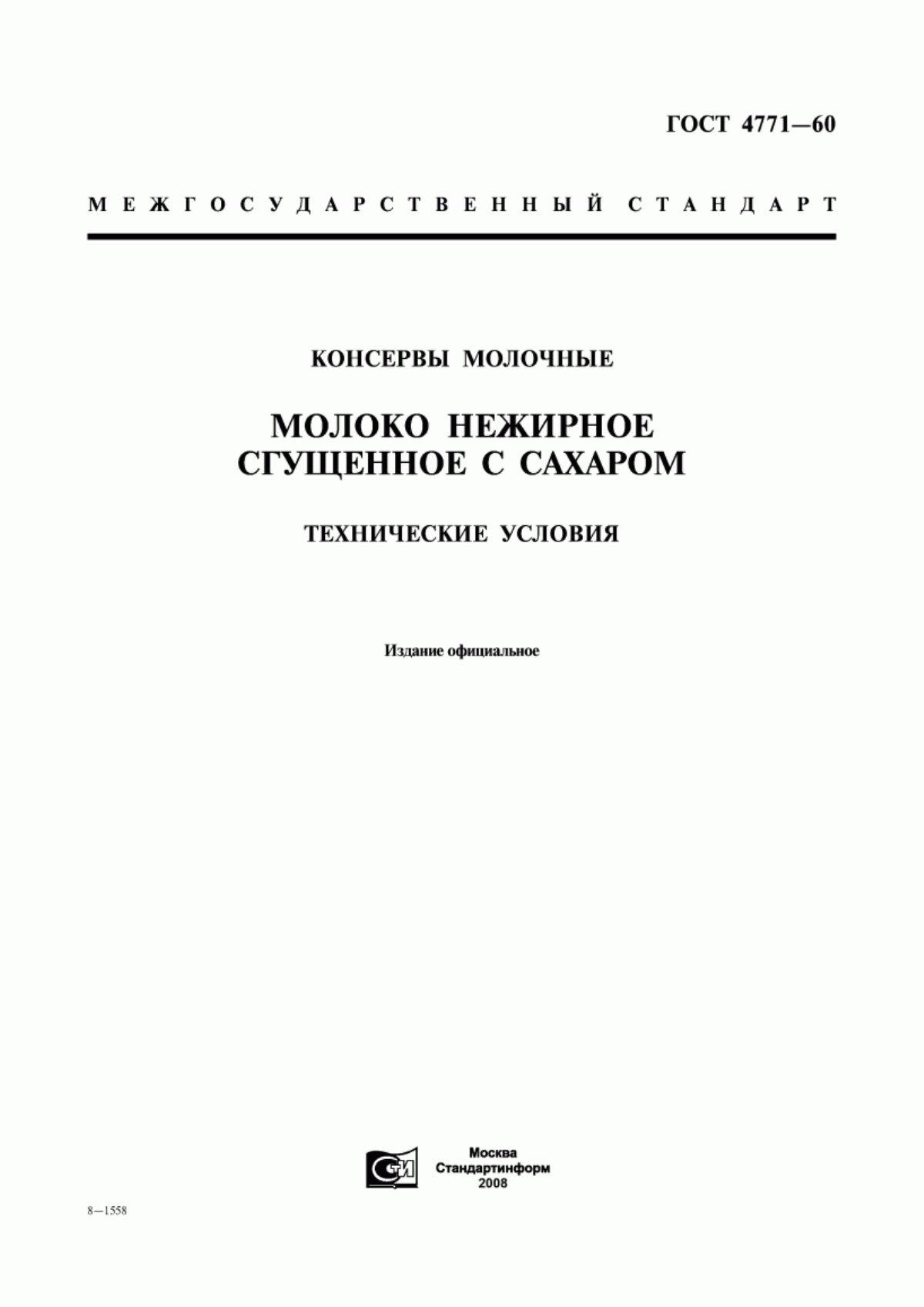 ГОСТ 4771—60

МЕЖГОСУДАРСТВЕННЫЙ СТАНДАРТ

КОНСЕРВЫ МОЛОЧНЫЕ

МОЛОКО НЕЖИРНОЕ СГУЩЕННОЕ С САХАРОМ

ТЕХНИЧЕСКИЕ УСЛОВИЯ

Издание официальное

СТИ

Москва
Стандартинформ
2008

8—1558